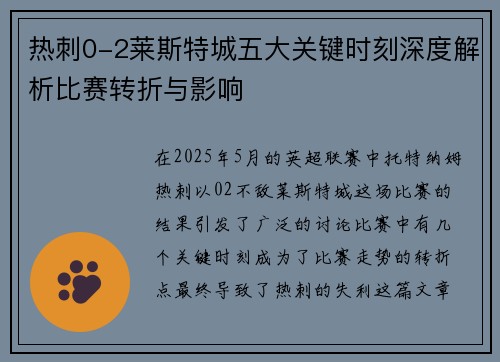 热刺0-2莱斯特城五大关键时刻深度解析比赛转折与影响

在2025年5月的英超联赛中托特纳姆热刺以02不敌莱斯特城这场比赛的结果引发了广泛的讨论比赛中有几个关键时刻成为了比赛走势的转折点最终导致了热刺的失利这篇文章